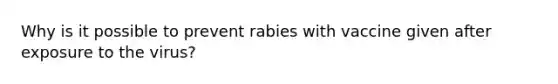 Why is it possible to prevent rabies with vaccine given after exposure to the virus?